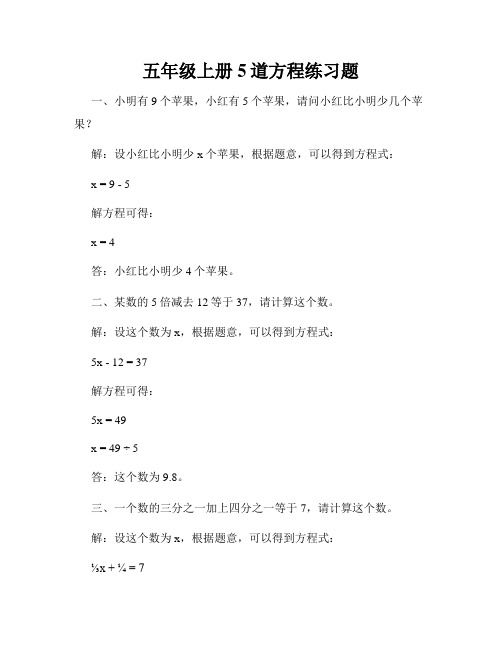 五年级上册 5 道方程练习题

一、小明有 9 个苹果，小红有 5 个苹果，请问小红比小明少几个苹果？

解：设小红比小明少 x 个苹果，根据题意，可以得到方程式：

$x = 9 - 5$

解方程可得：

$x = 4$

答：小红比小明少 4 个苹果。

二、某数的 5 倍减去 12 等于 37，请计算这个数。

解：设这个数为 x，根据题意，可以得到方程式：

$5x - 12 = 37$

解方程可得：

$5x = 49$

$x = 49 \div 5$

答：这个数为 9.8。

三、一个数的三分之一加上四分之一等于 7，请计算这个数。

解：设这个数为 x，根据题意，可以得到方程式：

$\frac{1}{3}x + \frac{1}{4} = 7$